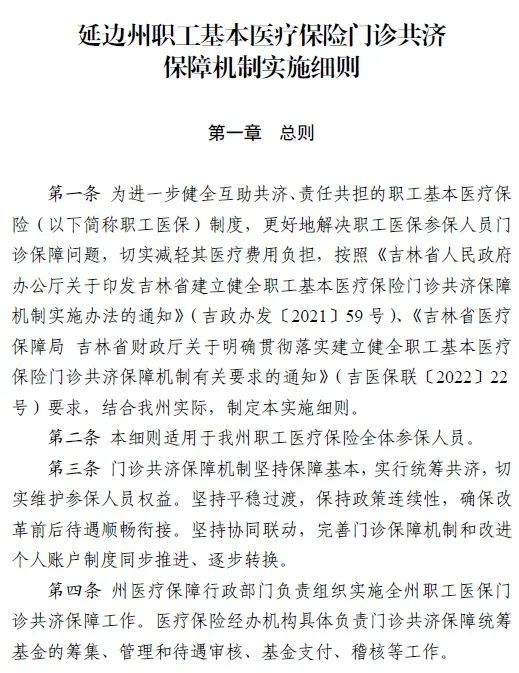 延边州职工基本医疗保险门诊共济保障机制实施细则

第一章　总则

第一条　为进一步健全互助共济、责任共担的职工基本医疗保险（以下简称职工医保）制度，更好地解决职工医保参保人员门诊保障问题，切实减轻其医疗费用负担，按照《吉林省人民政府办公厅关于印发吉林省建立健全职工基本医疗保险门诊共济保障机制实施办法的通知》（吉政办发〔2021〕59号）、《吉林省医疗保障局 吉林省财政厅关于明确贯彻落实建立健全职工基本医疗保险门诊共济保障机制有关要求的通知》（吉医保联〔2022〕22号）要求，结合我州实际，制定本实施细则。

第二条　本细则适用于我州职工医疗保险全体参保人员。

第三条　门诊共济保障机制坚持保障基本，实行统筹共济，切实维护参保人员权益。坚持平稳过渡，保持政策连续性，确保改革前后待遇顺畅衔接。坚持协同联动，完善门诊保障机制和改进个人账户制度同步推进、逐步转换。

第四条　州医疗保障行政部门负责组织实施全州职工医保门诊共济保障工作。医疗保险经办机构具体负责门诊共济保障统筹基金的筹集、管理和待遇审核、基金支付、稽核等工作。